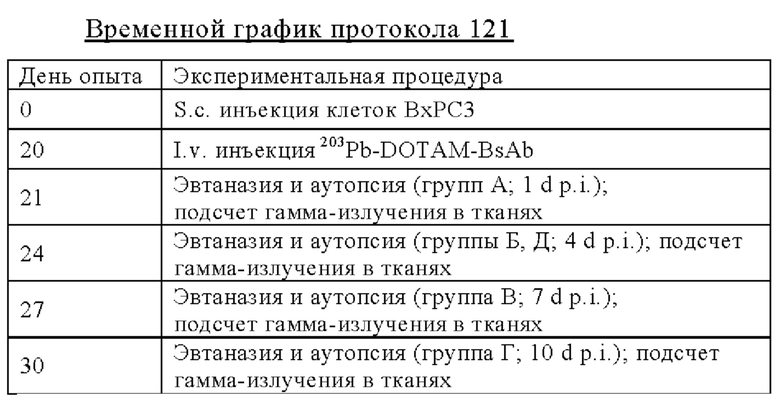 Временной график протокола 121

| День опыта | Экспериментальная процедура |
|---|---|
| 0 | S.c. инъекция клеток BxPC3 |
| 20 | I.v. инъекция $^{203}$Pb-DOTAM-BsAb |
| 21 | Эвтаназия и аутопсия (групп А; 1 d p.i.); подсчет гамма-излучения в тканях |
| 24 | Эвтаназия и аутопсия (группы Б, Д; 4 d p.i.); подсчет гамма-излучения в тканях |
| 27 | Эвтаназия и аутопсия (группа В; 7 d p.i.); подсчет гамма-излучения в тканях |
| 30 | Эвтаназия и аутопсия (группа Г; 10 d p.i.); подсчет гамма-излучения в тканях |